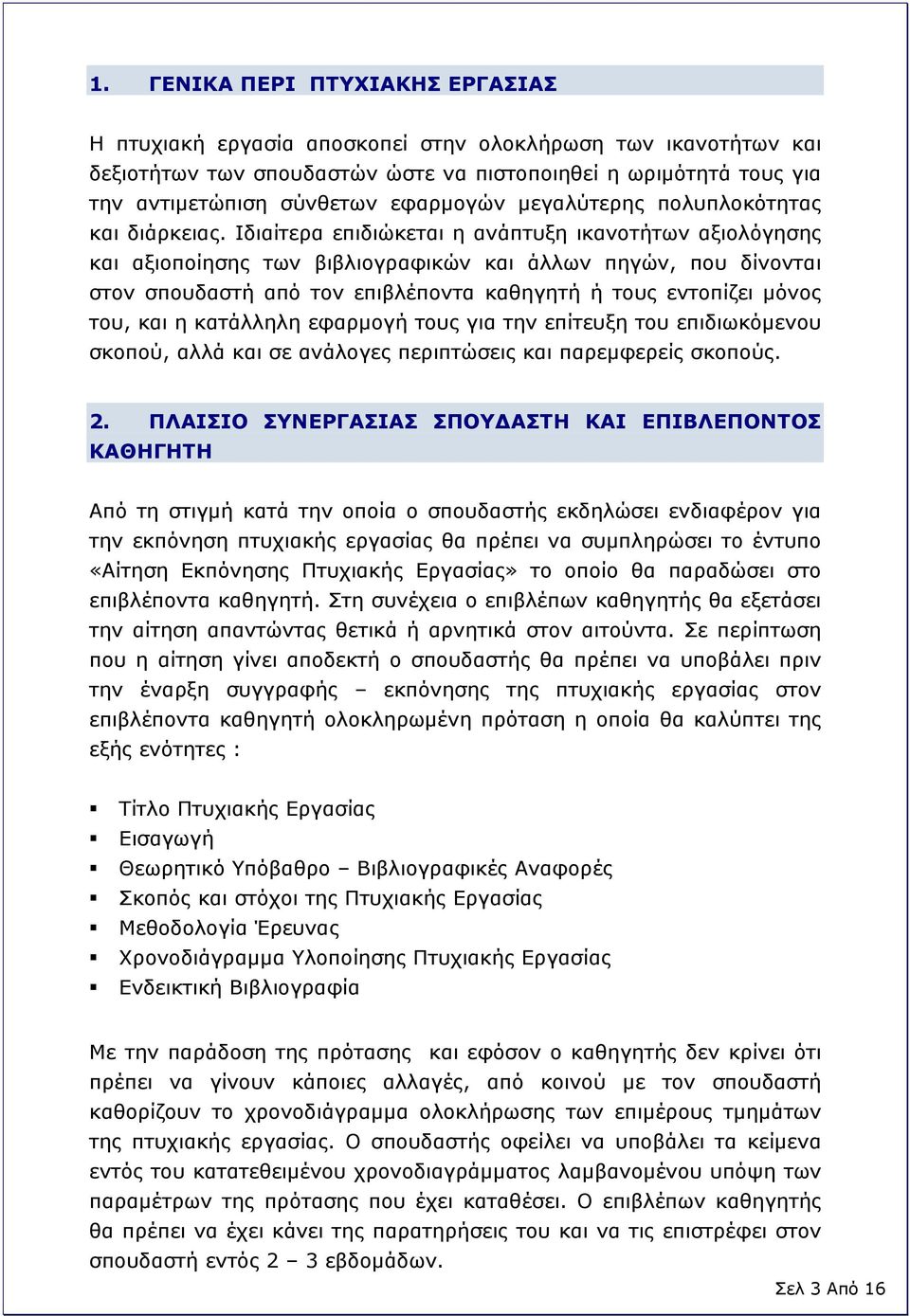 1. ΓΕΝΙΚΑ ΠΕΡΙ ΠΤΥΧΙΑΚΗΣ ΕΡΓΑΣΙΑΣ

Η πτυχιακή εργασία αποσκοπεί στην ολοκλήρωση των ικανοτήτων και δεξιοτήτων των σπουδαστών ώστε να πιστοποιηθεί η ωριμότητά τους για την αντιμετώπιση σύνθετων εφαρμογών μεγαλύτερης πολυπλοκότητας και διάρκειας. Ιδιαίτερα επιδιώκεται η ανάπτυξη ικανοτήτων αξιολόγησης και αξιοποίησης των βιβλιογραφικών και άλλων πηγών, που δίνονται στον σπουδαστή από τον επιβλέποντα καθηγητή ή τους εντοπίζει μόνος του, και η κατάλληλη εφαρμογή τους για την επίτευξη του επιδιωκόμενου σκοπού, αλλά και σε ανάλογες περιπτώσεις και παρεμφερείς σκοπούς.

2. ΠΛΑΙΣΙΟ ΣΥΝΕΡΓΑΣΙΑΣ ΣΠΟΥΔΑΣΤΗ ΚΑΙ ΕΠΙΒΛΕΠΟΝΤΟΣ ΚΑΘΗΓΗΤΗ

Από τη στιγμή κατά την οποία ο σπουδαστής εκδηλώσει ενδιαφέρον για την εκπόνηση πτυχιακής εργασίας θα πρέπει να συμπληρώσει το έντυπο «Αίτηση Εκπόνησης Πτυχιακής Εργασίας» το οποίο θα παραδώσει στο επιβλέποντα καθηγητή. Στη συνέχεια ο επιβλέπων καθηγητής θα εξετάσει την αίτηση απαντώντας θετικά ή αρνητικά στον αιτούντα. Σε περίπτωση που η αίτηση γίνει αποδεκτή ο σπουδαστής θα πρέπει να υποβάλει πριν την έναρξη συγγραφής – εκπόνησης της πτυχιακής εργασίας στον επιβλέποντα καθηγητή ολοκληρωμένη πρόταση η οποία θα καλύπτει της εξής ενότητες :

▪ Τίτλο Πτυχιακής Εργασίας
▪ Εισαγωγή
▪ Θεωρητικό Υπόβαθρο – Βιβλιογραφικές Αναφορές
▪ Σκοπός και στόχοι της Πτυχιακής Εργασίας
▪ Μεθοδολογία Έρευνας
▪ Χρονοδιάγραμμα Υλοποίησης Πτυχιακής Εργασίας
▪ Ενδεικτική Βιβλιογραφία

Με την παράδοση της πρότασης και εφόσον ο καθηγητής δεν κρίνει ότι πρέπει να γίνουν κάποιες αλλαγές, από κοινού με τον σπουδαστή καθορίζουν το χρονοδιάγραμμα ολοκλήρωσης των επιμέρους τμημάτων της πτυχιακής εργασίας. Ο σπουδαστής οφείλει να υποβάλει τα κείμενα εντός του κατατεθειμένου χρονοδιαγράμματος λαμβανομένου υπόψη των παραμέτρων της πρότασης που έχει καταθέσει. Ο επιβλέπων καθηγητής θα πρέπει να έχει κάνει της παρατηρήσεις του και να τις επιστρέφει στον σπουδαστή εντός 2 – 3 εβδομάδων.

Σελ 3 Από 16